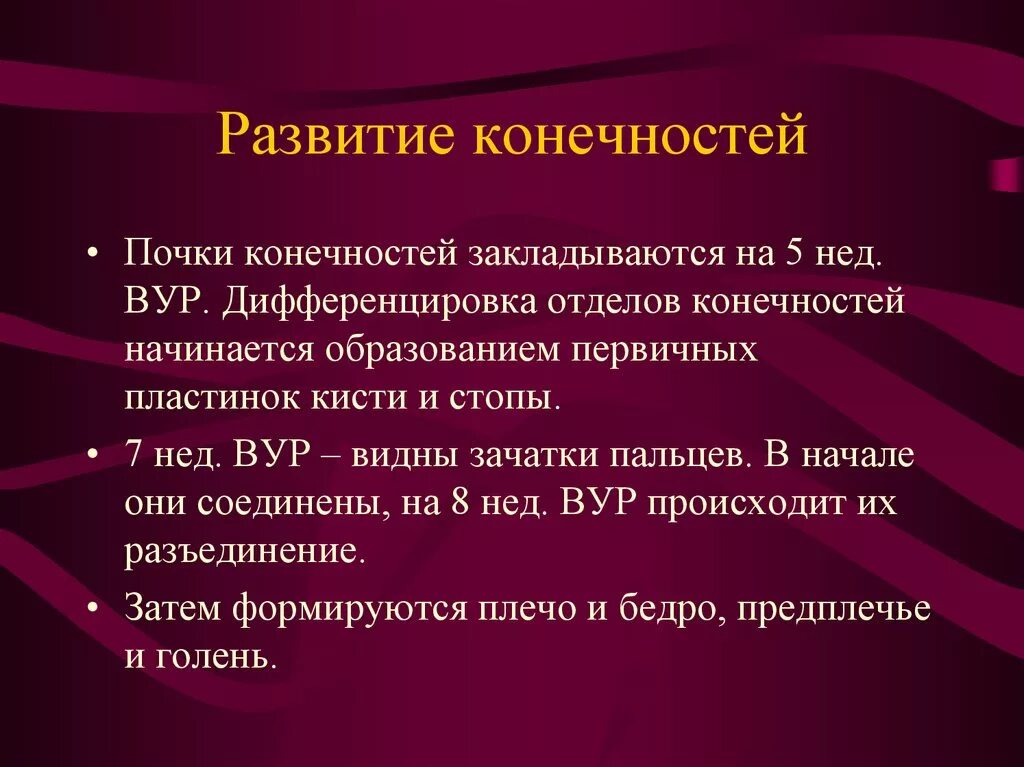 Развитие конечностей

• Почки конечностей закладываются на 5 нед. ВУР. Дифференцировка отделов конечностей начинается образованием первичных пластинок кисти и стопы.

• 7 нед. ВУР – видны зачатки пальцев. В начале они соединены, на 8 нед. ВУР происходит их разъединение.

• Затем формируются плечо и бедро, предплечье и голень.